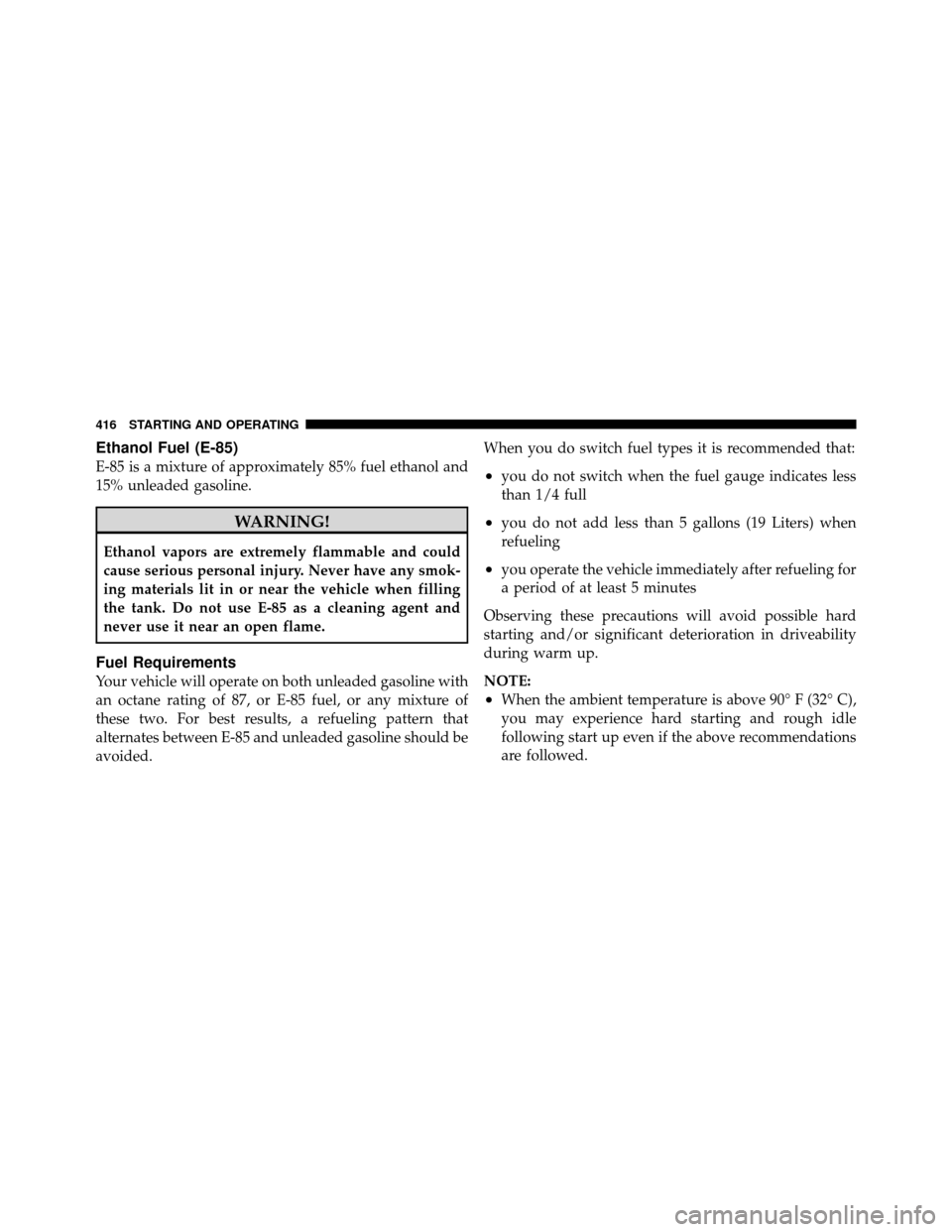 416 STARTING AND OPERATING

Ethanol Fuel (E-85)

E-85 is a mixture of approximately 85% fuel ethanol and 15% unleaded gasoline.

WARNING!

Ethanol vapors are extremely flammable and could cause serious personal injury. Never have any smoking materials lit in or near the vehicle when filling the tank. Do not use E-85 as a cleaning agent and never use it near an open flame.

Fuel Requirements

Your vehicle will operate on both unleaded gasoline with an octane rating of 87, or E-85 fuel, or any mixture of these two. For best results, a refueling pattern that alternates between E-85 and unleaded gasoline should be avoided.

When you do switch fuel types it is recommended that:

• you do not switch when the fuel gauge indicates less than 1/4 full

• you do not add less than 5 gallons (19 Liters) when refueling

• you operate the vehicle immediately after refueling for a period of at least 5 minutes

Observing these precautions will avoid possible hard starting and/or significant deterioration in driveability during warm up.

NOTE:

• When the ambient temperature is above 90° F (32° C), you may experience hard starting and rough idle following start up even if the above recommendations are followed.

carmanualsonline.info